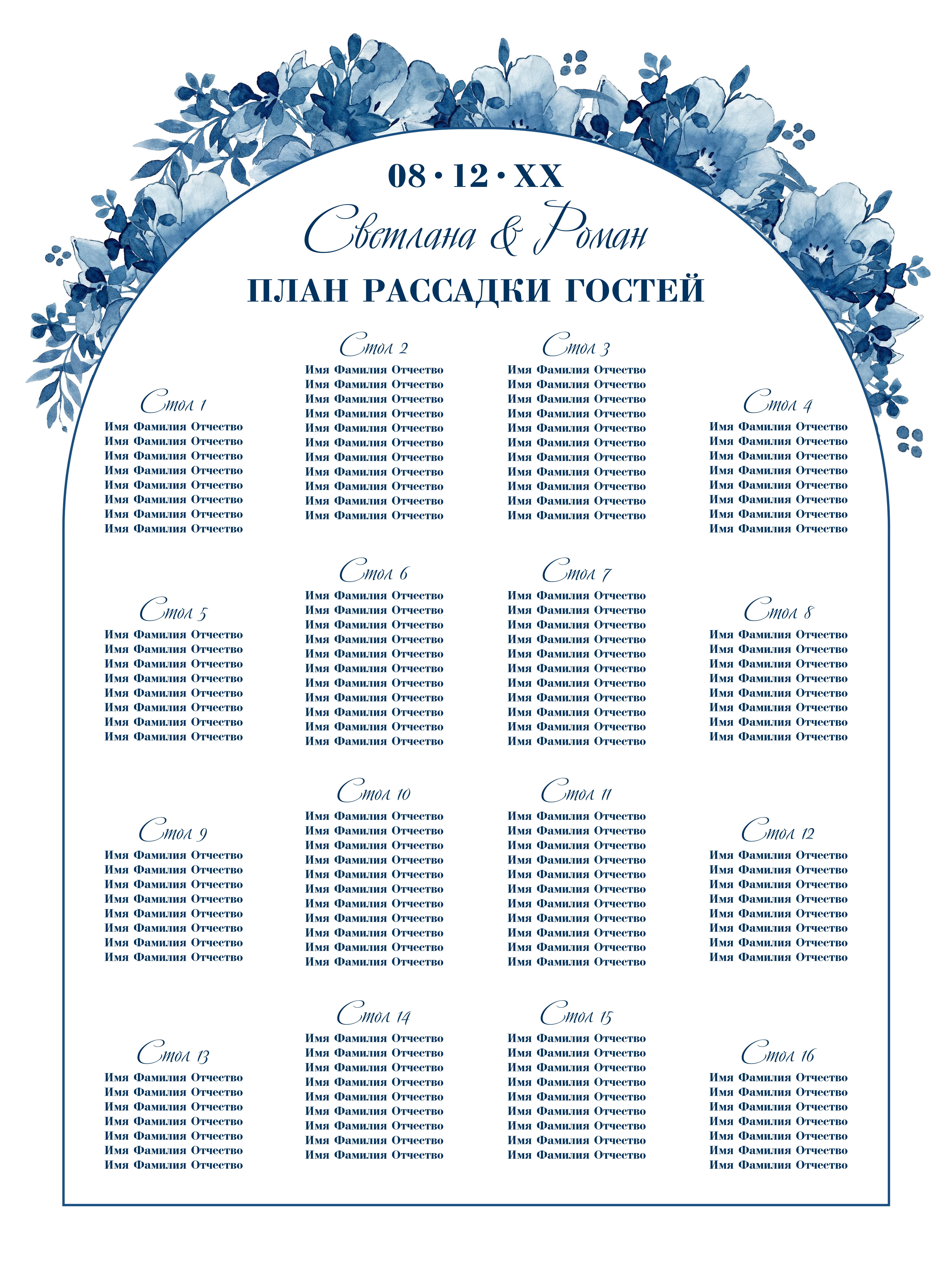 08 • 12 • XX

Светлана & Роман

ПЛАН РАССАДКИ ГОСТЕЙ

Стол 1
Имя Фамилия Отчество
Имя Фамилия Отчество
Имя Фамилия Отчество
Имя Фамилия Отчество
Имя Фамилия Отчество
Имя Фамилия Отчество
Имя Фамилия Отчество
Имя Фамилия Отчество

Стол 2
Имя Фамилия Отчество
Имя Фамилия Отчество
Имя Фамилия Отчество
Имя Фамилия Отчество
Имя Фамилия Отчество
Имя Фамилия Отчество
Имя Фамилия Отчество
Имя Фамилия Отчество
Имя Фамилия Отчество
Имя Фамилия Отчество
Имя Фамилия Отчество

Стол 3
Имя Фамилия Отчество
Имя Фамилия Отчество
Имя Фамилия Отчество
Имя Фамилия Отчество
Имя Фамилия Отчество
Имя Фамилия Отчество
Имя Фамилия Отчество
Имя Фамилия Отчество
Имя Фамилия Отчество
Имя Фамилия Отчество
Имя Фамилия Отчество

Стол 4
Имя Фамилия Отчество
Имя Фамилия Отчество
Имя Фамилия Отчество
Имя Фамилия Отчество
Имя Фамилия Отчество
Имя Фамилия Отчество
Имя Фамилия Отчество
Имя Фамилия Отчество

Стол 5
Имя Фамилия Отчество
Имя Фамилия Отчество
Имя Фамилия Отчество
Имя Фамилия Отчество
Имя Фамилия Отчество
Имя Фамилия Отчество
Имя Фамилия Отчество
Имя Фамилия Отчество

Стол 6
Имя Фамилия Отчество
Имя Фамилия Отчество
Имя Фамилия Отчество
Имя Фамилия Отчество
Имя Фамилия Отчество
Имя Фамилия Отчество
Имя Фамилия Отчество
Имя Фамилия Отчество
Имя Фамилия Отчество
Имя Фамилия Отчество
Имя Фамилия Отчество

Стол 7
Имя Фамилия Отчество
Имя Фамилия Отчество
Имя Фамилия Отчество
Имя Фамилия Отчество
Имя Фамилия Отчество
Имя Фамилия Отчество
Имя Фамилия Отчество
Имя Фамилия Отчество
Имя Фамилия Отчество
Имя Фамилия Отчество
Имя Фамилия Отчество

Стол 8
Имя Фамилия Отчество
Имя Фамилия Отчество
Имя Фамилия Отчество
Имя Фамилия Отчество
Имя Фамилия Отчество
Имя Фамилия Отчество
Имя Фамилия Отчество
Имя Фамилия Отчество

Стол 9
Имя Фамилия Отчество
Имя Фамилия Отчество
Имя Фамилия Отчество
Имя Фамилия Отчество
Имя Фамилия Отчество
Имя Фамилия Отчество
Имя Фамилия Отчество
Имя Фамилия Отчество

Стол 10
Имя Фамилия Отчество
Имя Фамилия Отчество
Имя Фамилия Отчество
Имя Фамилия Отчество
Имя Фамилия Отчество
Имя Фамилия Отчество
Имя Фамилия Отчество
Имя Фамилия Отчество
Имя Фамилия Отчество
Имя Фамилия Отчество
Имя Фамилия Отчество

Стол 11
Имя Фамилия Отчество
Имя Фамилия Отчество
Имя Фамилия Отчество
Имя Фамилия Отчество
Имя Фамилия Отчество
Имя Фамилия Отчество
Имя Фамилия Отчество
Имя Фамилия Отчество
Имя Фамилия Отчество
Имя Фамилия Отчество
Имя Фамилия Отчество

Стол 12
Имя Фамилия Отчество
Имя Фамилия Отчество
Имя Фамилия Отчество
Имя Фамилия Отчество
Имя Фамилия Отчество
Имя Фамилия Отчество
Имя Фамилия Отчество
Имя Фамилия Отчество

Стол 13
Имя Фамилия Отчество
Имя Фамилия Отчество
Имя Фамилия Отчество
Имя Фамилия Отчество
Имя Фамилия Отчество
Имя Фамилия Отчество
Имя Фамилия Отчество

Стол 14
Имя Фамилия Отчество
Имя Фамилия Отчество
Имя Фамилия Отчество
Имя Фамилия Отчество
Имя Фамилия Отчество
Имя Фамилия Отчество
Имя Фамилия Отчество
Имя Фамилия Отчество
Имя Фамилия Отчество

Стол 15
Имя Фамилия Отчество
Имя Фамилия Отчество
Имя Фамилия Отчество
Имя Фамилия Отчество
Имя Фамилия Отчество
Имя Фамилия Отчество
Имя Фамилия Отчество
Имя Фамилия Отчество
Имя Фамилия Отчество

Стол 16
Имя Фамилия Отчество
Имя Фамилия Отчество
Имя Фамилия Отчество
Имя Фамилия Отчество
Имя Фамилия Отчество
Имя Фамилия Отчество
Имя Фамилия Отчество